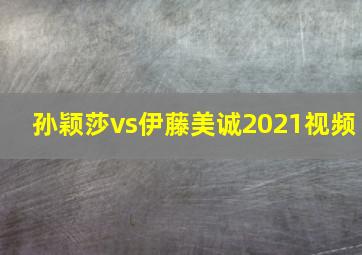 孙颖莎vs伊藤美诚2021视频